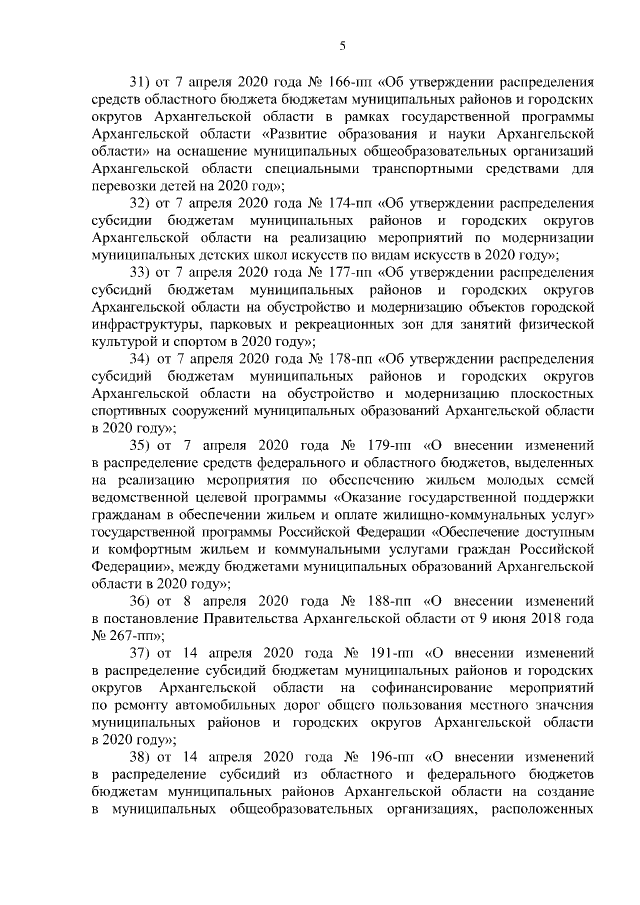 5

31) от 7 апреля 2020 года № 166-пп «Об утверждении распределения средств областного бюджета бюджетам муниципальных районов и городских округов Архангельской области в рамках государственной программы Архангельской области «Развитие образования и науки Архангельской области» на оснащение муниципальных общеобразовательных организаций Архангельской области специальными транспортными средствами для перевозки детей на 2020 год»;

32) от 7 апреля 2020 года № 174-пп «Об утверждении распределения субсидии бюджетам муниципальных районов и городских округов Архангельской области на реализацию мероприятий по модернизации муниципальных детских школ искусств по видам искусств в 2020 году»;

33) от 7 апреля 2020 года № 177-пп «Об утверждении распределения субсидий бюджетам муниципальных районов и городских округов Архангельской области на обустройство и модернизацию объектов городской инфраструктуры, парковых и рекреационных зон для занятий физической культурой и спортом в 2020 году»;

34) от 7 апреля 2020 года № 178-пп «Об утверждении распределения субсидий бюджетам муниципальных районов и городских округов Архангельской области на обустройство и модернизацию плоскостных спортивных сооружений муниципальных образований Архангельской области в 2020 году»;

35) от 7 апреля 2020 года № 179-пп «О внесении изменений в распределение средств федерального и областного бюджетов, выделенных на реализацию мероприятия по обеспечению жильем молодых семей ведомственной целевой программы «Оказание государственной поддержки гражданам в обеспечении жильем и оплате жилищно-коммунальных услуг» государственной программы Российской Федерации «Обеспечение доступным и комфортным жильем и коммунальными услугами граждан Российской Федерации», между бюджетами муниципальных образований Архангельской области в 2020 году»;

36) от 8 апреля 2020 года № 188-пп «О внесении изменений в постановление Правительства Архангельской области от 9 июня 2018 года № 267-пп»;

37) от 14 апреля 2020 года № 191-пп «О внесении изменений в распределение субсидий бюджетам муниципальных районов и городских округов Архангельской области на софинансирование мероприятий по ремонту автомобильных дорог общего пользования местного значения муниципальных районов и городских округов Архангельской области в 2020 году»;

38) от 14 апреля 2020 года № 196-пп «О внесении изменений в распределение субсидий из областного и федерального бюджетов бюджетам муниципальных районов Архангельской области на создание в муниципальных общеобразовательных организациях, расположенных